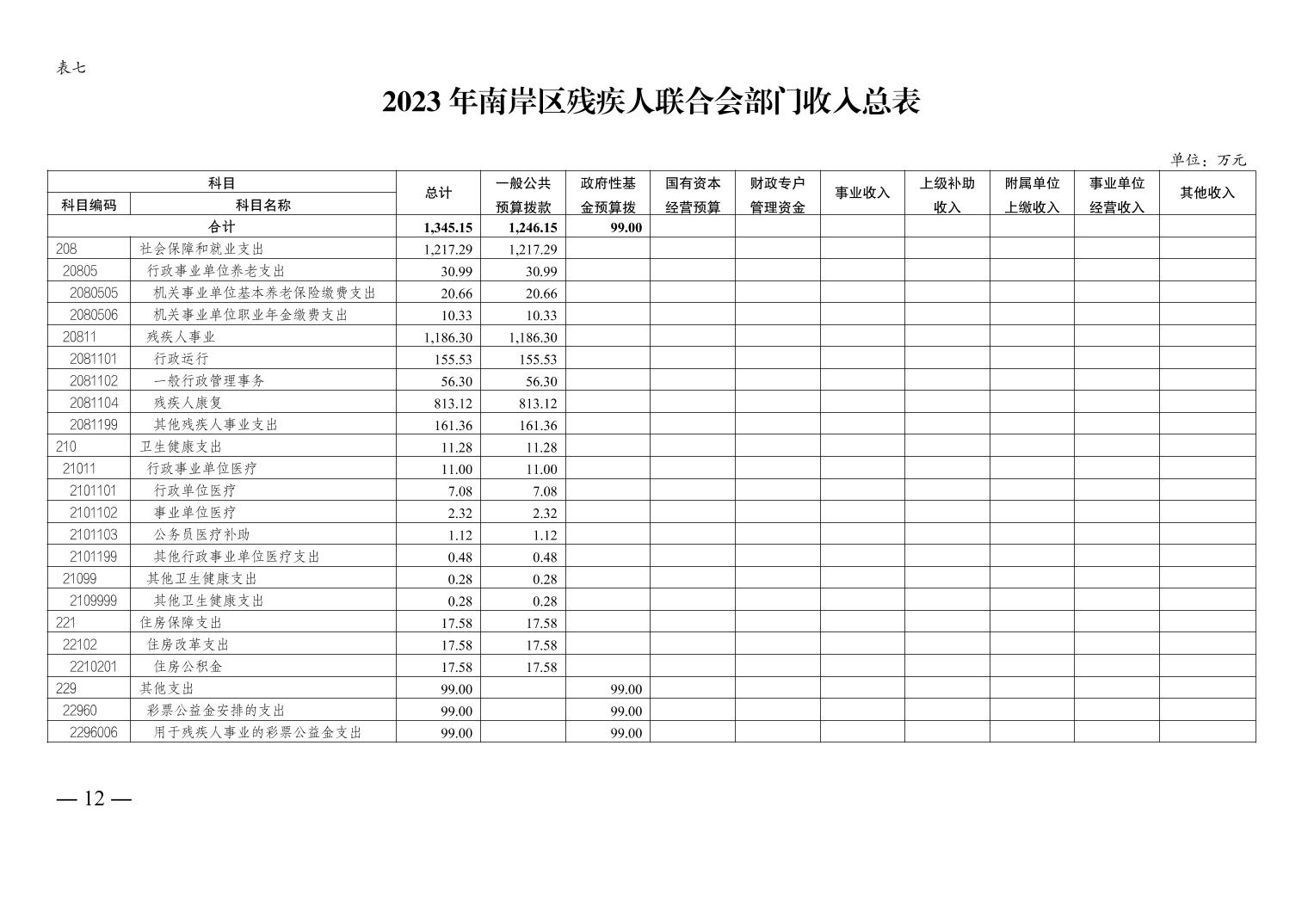 表七

2023 年南岸区残疾人联合会部门收入总表

单位：万元

| 科目编码 | 科目名称 | 总计 | 一般公共预算拨款 | 政府性基金预算拨 | 国有资本经营预算 | 财政专户管理资金 | 事业收入 | 上级补助收入 | 附属单位上缴收入 | 事业单位经营收入 | 其他收入 |
|---|---|---|---|---|---|---|---|---|---|---|---|
| 合计 | | 1,345.15 | 1,246.15 | 99.00 | | | | | | | |
| 208 | 社会保障和就业支出 | 1,217.29 | 1,217.29 | | | | | | | | |
| 20805 | 行政事业单位养老支出 | 30.99 | 30.99 | | | | | | | | |
| 2080505 | 机关事业单位基本养老保险缴费支出 | 20.66 | 20.66 | | | | | | | | |
| 2080506 | 机关事业单位职业年金缴费支出 | 10.33 | 10.33 | | | | | | | | |
| 20811 | 残疾人事业 | 1,186.30 | 1,186.30 | | | | | | | | |
| 2081101 | 行政运行 | 155.53 | 155.53 | | | | | | | | |
| 2081102 | 一般行政管理事务 | 56.30 | 56.30 | | | | | | | | |
| 2081104 | 残疾人康复 | 813.12 | 813.12 | | | | | | | | |
| 2081199 | 其他残疾人事业支出 | 161.36 | 161.36 | | | | | | | | |
| 210 | 卫生健康支出 | 11.28 | 11.28 | | | | | | | | |
| 21011 | 行政事业单位医疗 | 11.00 | 11.00 | | | | | | | | |
| 2101101 | 行政单位医疗 | 7.08 | 7.08 | | | | | | | | |
| 2101102 | 事业单位医疗 | 2.32 | 2.32 | | | | | | | | |
| 2101103 | 公务员医疗补助 | 1.12 | 1.12 | | | | | | | | |
| 2101199 | 其他行政事业单位医疗支出 | 0.48 | 0.48 | | | | | | | | |
| 21099 | 其他卫生健康支出 | 0.28 | 0.28 | | | | | | | | |
| 2109999 | 其他卫生健康支出 | 0.28 | 0.28 | | | | | | | | |
| 221 | 住房保障支出 | 17.58 | 17.58 | | | | | | | | |
| 22102 | 住房改革支出 | 17.58 | 17.58 | | | | | | | | |
| 2210201 | 住房公积金 | 17.58 | 17.58 | | | | | | | | |
| 229 | 其他支出 | 99.00 | | 99.00 | | | | | | | |
| 22960 | 彩票公益金安排的支出 | 99.00 | | 99.00 | | | | | | | |
| 2296006 | 用于残疾人事业的彩票公益金支出 | 99.00 | | 99.00 | | | | | | | |

— 12 —